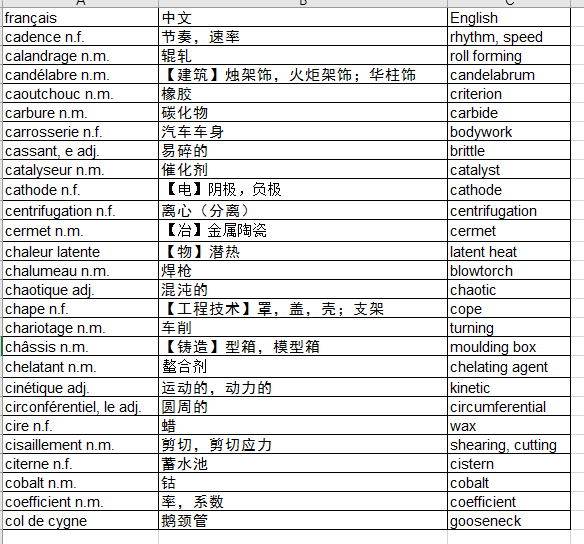 | A | B | C |
|---|---|---|
| français | 中文 | English |
| cadence n.f. | 节奏，速率 | rhythm, speed |
| calandrage n.m. | 辊轧 | roll forming |
| candélabre n.m. | 【建筑】烛架饰，火炬架饰；华柱饰 | candelabrum |
| caoutchouc n.m. | 橡胶 | criterion |
| carbure n.m. | 碳化物 | carbide |
| carrosserie n.f. | 汽车车身 | bodywork |
| cassant, e adj. | 易碎的 | brittle |
| catalyseur n.m. | 催化剂 | catalyst |
| cathode n.f. | 【电】阴极，负极 | cathode |
| centrifugation n.f. | 离心（分离） | centrifugation |
| cermet n.m. | 【冶】金属陶瓷 | cermet |
| chaleur latente | 【物】潜热 | latent heat |
| chalumeau n.m. | 焊枪 | blowtorch |
| chaotique adj. | 混沌的 | chaotic |
| chape n.f. | 【工程技术】罩，盖，壳；支架 | cope |
| chariotage n.m. | 车削 | turning |
| châssis n.m. | 【铸造】型箱，模型箱 | moulding box |
| chelatant n.m. | 螯合剂 | chelating agent |
| cinétique adj. | 运动的，动力的 | kinetic |
| circonférentiel, le adj. | 圆周的 | circumferential |
| cire n.f. | 蜡 | wax |
| cisaillement n.m. | 剪切，剪切应力 | shearing, cutting |
| citerne n.f. | 蓄水池 | cistern |
| cobalt n.m. | 钴 | cobalt |
| coefficient n.m. | 率，系数 | coefficient |
| col de cygne | 鹅颈管 | gooseneck |